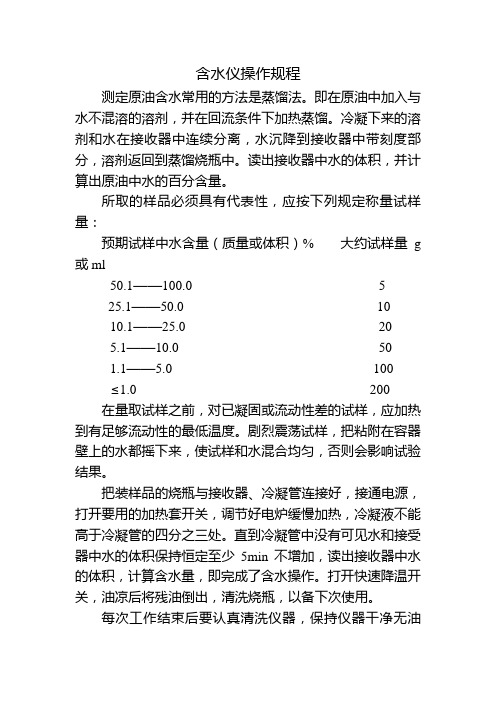 含水仪操作规程

测定原油含水常用的方法是蒸馏法。即在原油中加入与水不混溶的溶剂，并在回流条件下加热蒸馏。冷凝下来的溶剂和水在接收器中连续分离，水沉降到接收器中带刻度部分，溶剂返回到蒸馏烧瓶中。读出接收器中水的体积，并计算出原油中水的百分含量。

所取的样品必须具有代表性，应按下列规定称量试样量：

| 预期试样中水含量（质量或体积）% | 大约试样量 g 或 ml |
|---|---|
| 50.1——100.0 | 5 |
| 25.1——50.0 | 10 |
| 10.1——25.0 | 20 |
| 5.1——10.0 | 50 |
| 1.1——5.0 | 100 |
| ≤1.0 | 200 |

在量取试样之前，对已凝固或流动性差的试样，应加热到有足够流动性的最低温度。剧烈震荡试样，把粘附在容器壁上的水都摇下来，使试样和水混合均匀，否则会影响试验结果。

把装样品的烧瓶与接收器、冷凝管连接好，接通电源，打开要用的加热套开关，调节好电炉缓慢加热，冷凝液不能高于冷凝管的四分之三处。直到冷凝管中没有可见水和接受器中水的体积保持恒定至少 5min 不增加，读出接收器中水的体积，计算含水量，即完成了含水操作。打开快速降温开关，油凉后将残油倒出，清洗烧瓶，以备下次使用。

每次工作结束后要认真清洗仪器，保持仪器干净无油